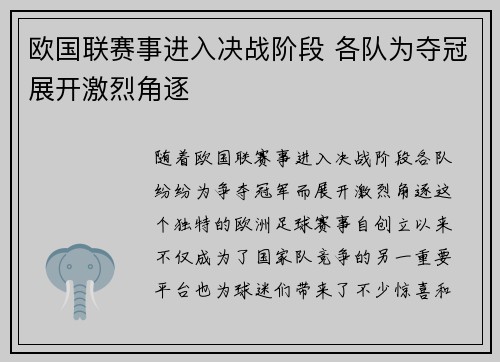 欧国联赛事进入决战阶段 各队为夺冠展开激烈角逐

随着欧国联赛事进入决战阶段各队纷纷为争夺冠军而展开激烈角逐这个独特的欧洲足球赛事自创立以来不仅成为了国家队竞争的另一重要平台也为球迷们带来了不少惊喜和